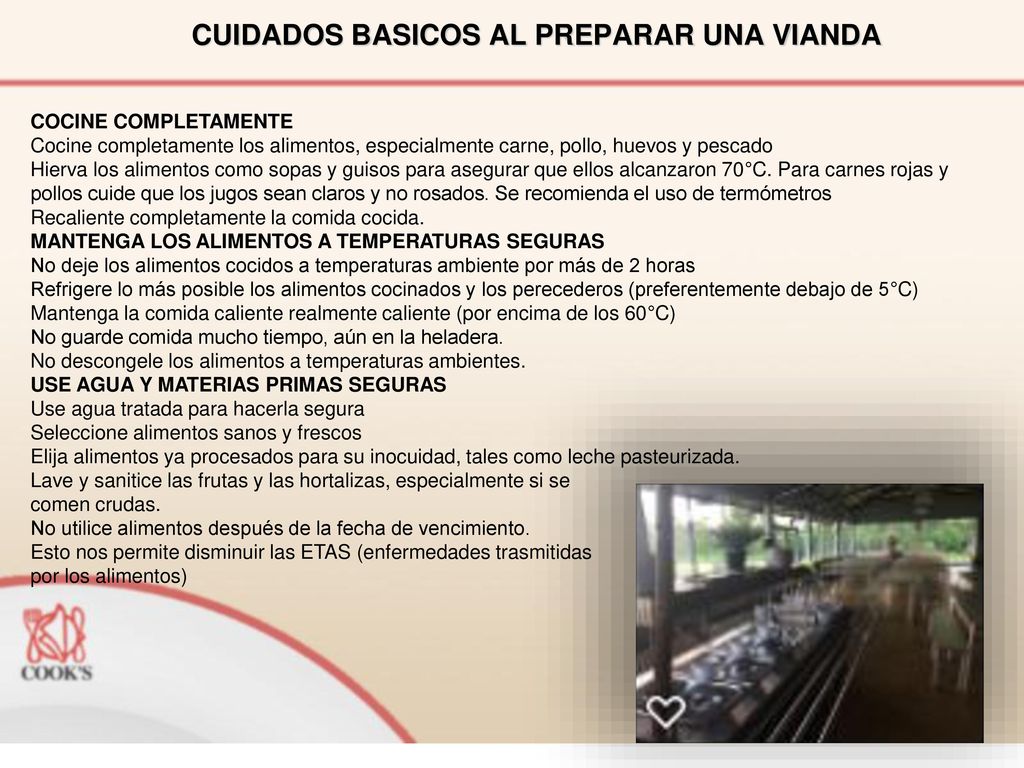 CUIDADOS BASICOS AL PREPARAR UNA VIANDA

COCINE COMPLETAMENTE
Cocine completamente los alimentos, especialmente carne, pollo, huevos y pescado
Hierva los alimentos como sopas y guisos para asegurar que ellos alcanzaron 70°C. Para carnes rojas y pollos cuide que los jugos sean claros y no rosados. Se recomienda el uso de termómetros
Recaliente completamente la comida cocida.
MANTENGA LOS ALIMENTOS A TEMPERATURAS SEGURAS
No deje los alimentos cocidos a temperaturas ambiente por más de 2 horas
Refrigere lo más posible los alimentos cocinados y los perecederos (preferentemente debajo de 5°C)
Mantenga la comida caliente realmente caliente (por encima de los 60°C)
No guarde comida mucho tiempo, aún en la heladera.
No descongele los alimentos a temperaturas ambientes.
USE AGUA Y MATERIAS PRIMAS SEGURAS
Use agua tratada para hacerla segura
Seleccione alimentos sanos y frescos
Elija alimentos ya procesados para su inocuidad, tales como leche pasteurizada.
Lave y sanitice las frutas y las hortalizas, especialmente si se comen crudas.
No utilice alimentos después de la fecha de vencimiento.
Esto nos permite disminuir las ETAS (enfermedades trasmitidas por los alimentos)

COOK'S